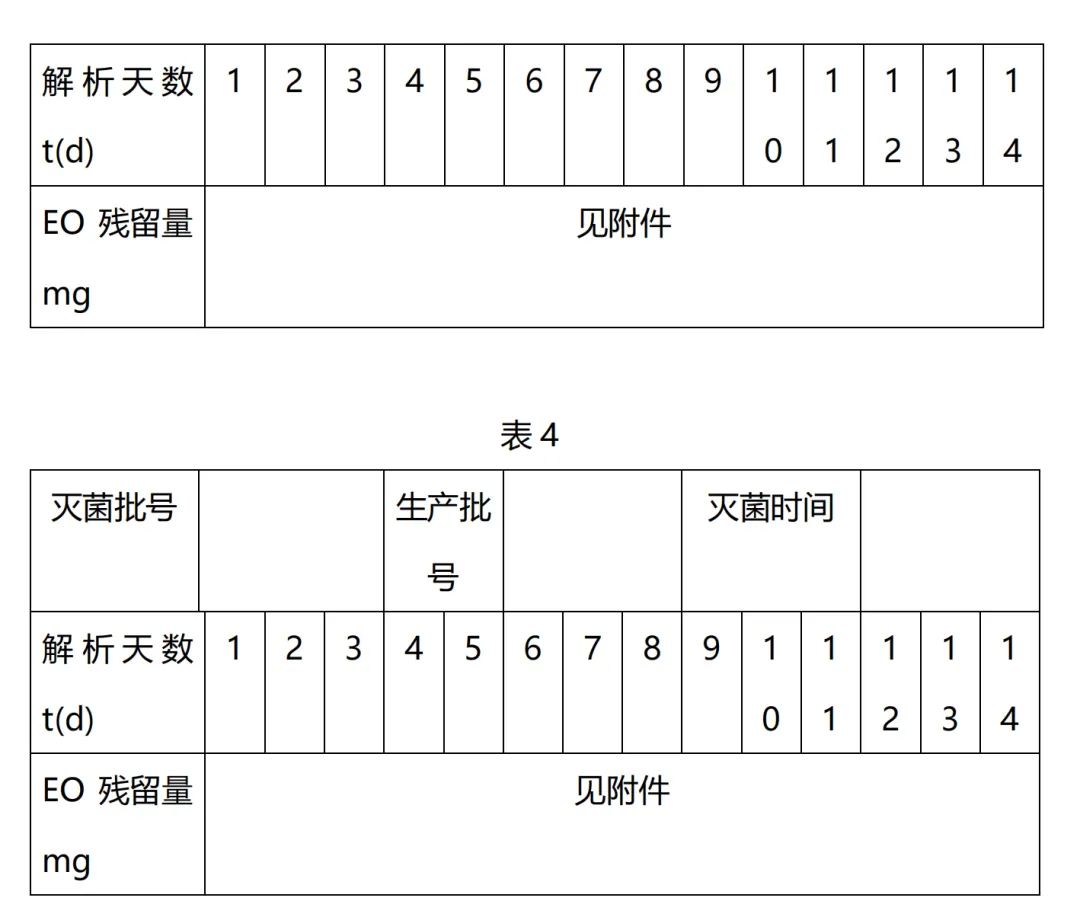 | 解析天数 t(d) | 1 | 2 | 3 | 4 | 5 | 6 | 7 | 8 | 9 | 10 | 11 | 12 | 13 | 14 |
|---|---|---|---|---|---|---|---|---|---|---|---|---|---|---|
| EO 残留量 mg | 见附件 | | | | | | | | | | | | | |

表 4

| 灭菌批号 | | 生产批号 | | 灭菌时间 | |
|---|---|---|---|---|---|

| 解析天数 t(d) | 1 | 2 | 3 | 4 | 5 | 6 | 7 | 8 | 9 | 10 | 11 | 12 | 13 | 14 |
|---|---|---|---|---|---|---|---|---|---|---|---|---|---|---|
| EO 残留量 mg | 见附件 | | | | | | | | | | | | | |